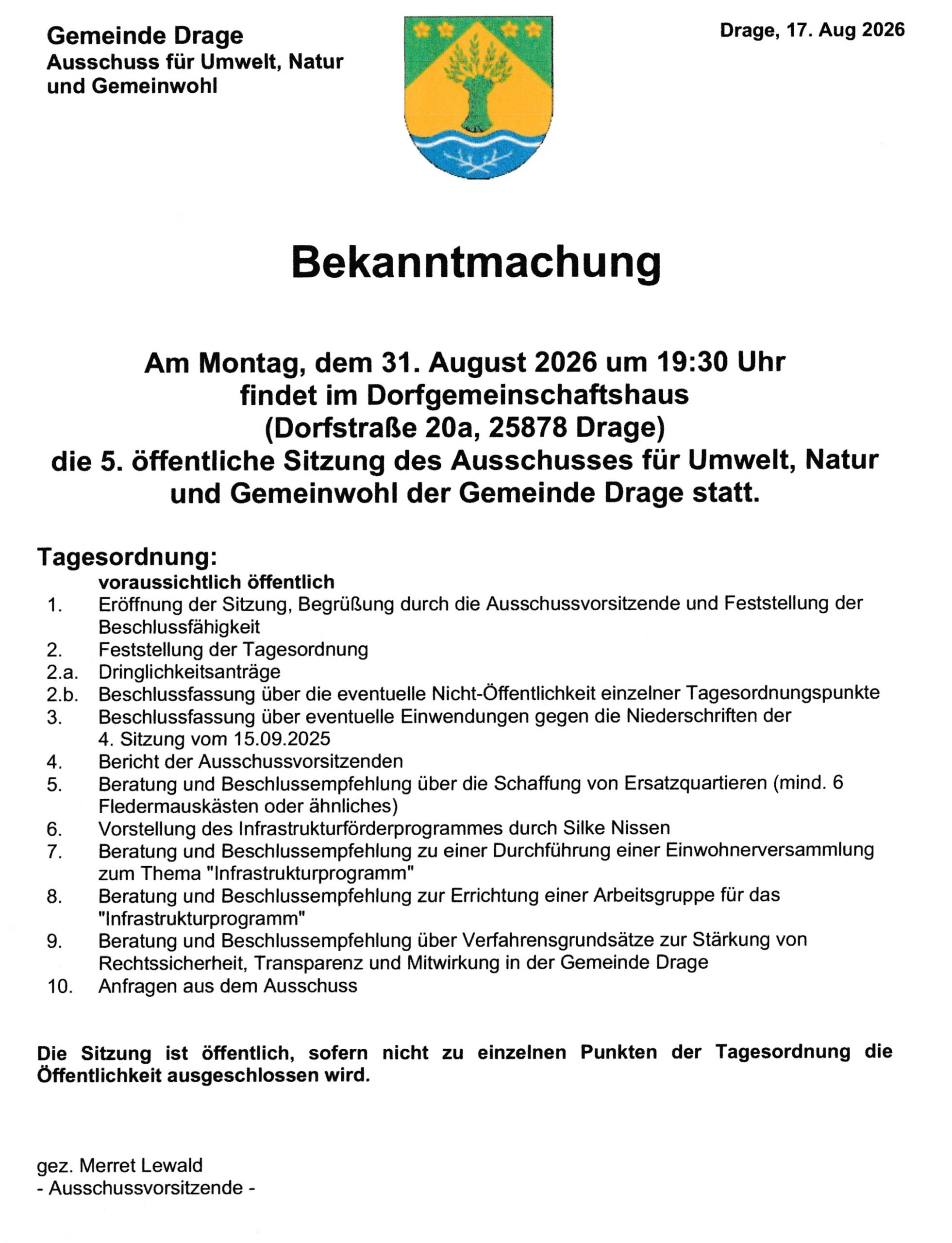 Gemeinde Drage
Ausschuss für Umwelt, Natur und Gemeinwohl

Drage, 17. Aug 2026

Bekanntmachung

Am Montag, dem 31. August 2026 um 19:30 Uhr findet im Dorfgemeinschaftshaus (Dorfstraße 20a, 25878 Drage) die 5. öffentliche Sitzung des Ausschusses für Umwelt, Natur und Gemeinwohl der Gemeinde Drage statt.

Tagesordnung:
voraussichtlich öffentlich
1. Eröffnung der Sitzung, Begrüßung durch die Ausschussvorsitzende und Feststellung der Beschlussfähigkeit
2. Feststellung der Tagesordnung
2.a. Dringlichkeitsanträge
2.b. Beschlussfassung über die eventuelle Nicht-Öffentlichkeit einzelner Tagesordnungspunkte
3. Beschlussfassung über eventuelle Einwendungen gegen die Niederschriften der 4. Sitzung vom 15.09.2025
4. Bericht der Ausschussvorsitzenden
5. Beratung und Beschlussempfehlung über die Schaffung von Ersatzquartieren (mind. 6 Fledermauskästen oder ähnliches)
6. Vorstellung des Infrastrukturförderprogrammes durch Silke Nissen
7. Beratung und Beschlussempfehlung zu einer Durchführung einer Einwohnerversammlung zum Thema "Infrastrukturprogramm"
8. Beratung und Beschlussempfehlung zur Errichtung einer Arbeitsgruppe für das "Infrastrukturprogramm"
9. Beratung und Beschlussempfehlung über Verfahrensgrundsätze zur Stärkung von Rechtssicherheit, Transparenz und Mitwirkung in der Gemeinde Drage
10. Anfragen aus dem Ausschuss

Die Sitzung ist öffentlich, sofern nicht zu einzelnen Punkten der Tagesordnung die Öffentlichkeit ausgeschlossen wird.

gez. Merret Lewald
- Ausschussvorsitzende -